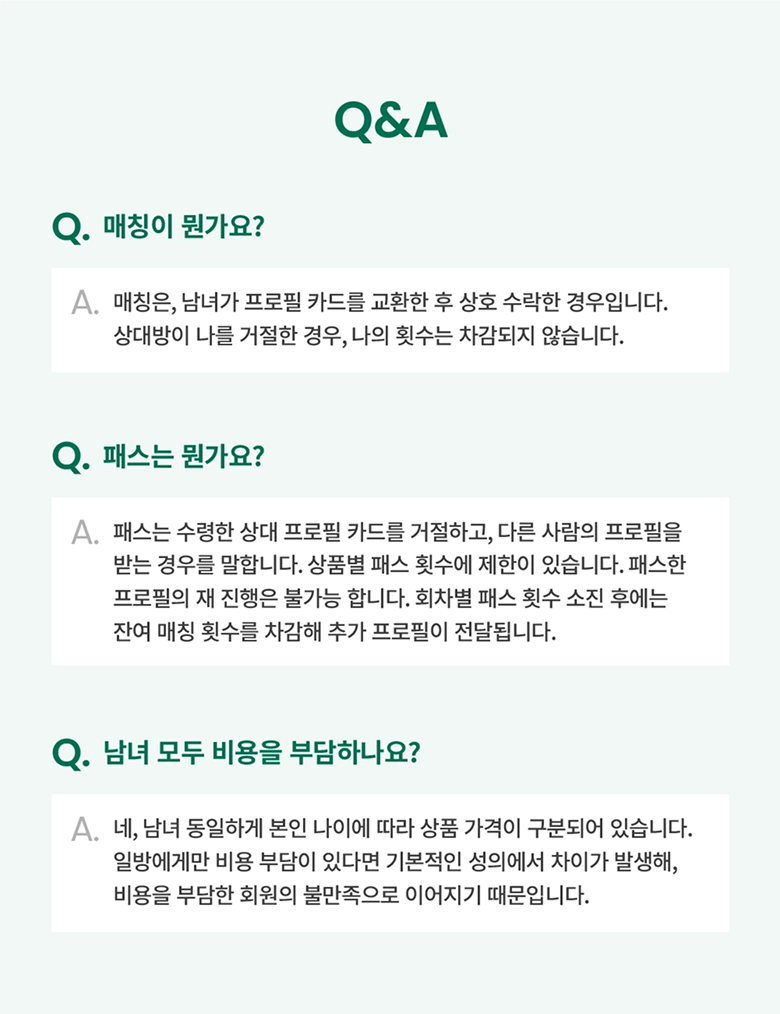 Q&A

Q. 매칭이 뭔가요?

A. 매칭은, 남녀가 프로필 카드를 교환한 후 상호 수락한 경우입니다. 상대방이 나를 거절한 경우, 나의 횟수는 차감되지 않습니다.

Q. 패스는 뭔가요?

A. 패스는 수령한 상대 프로필 카드를 거절하고, 다른 사람의 프로필을 받는 경우를 말합니다. 상품별 패스 횟수에 제한이 있습니다. 패스한 프로필의 재 진행은 불가능 합니다. 회차별 패스 횟수 소진 후에는 잔여 매칭 횟수를 차감해 추가 프로필이 전달됩니다.

Q. 남녀 모두 비용을 부담하나요?

A. 네, 남녀 동일하게 본인 나이에 따라 상품 가격이 구분되어 있습니다. 일방에게만 비용 부담이 있다면 기본적인 성의에서 차이가 발생해, 비용을 부담한 회원의 불만족으로 이어지기 때문입니다.